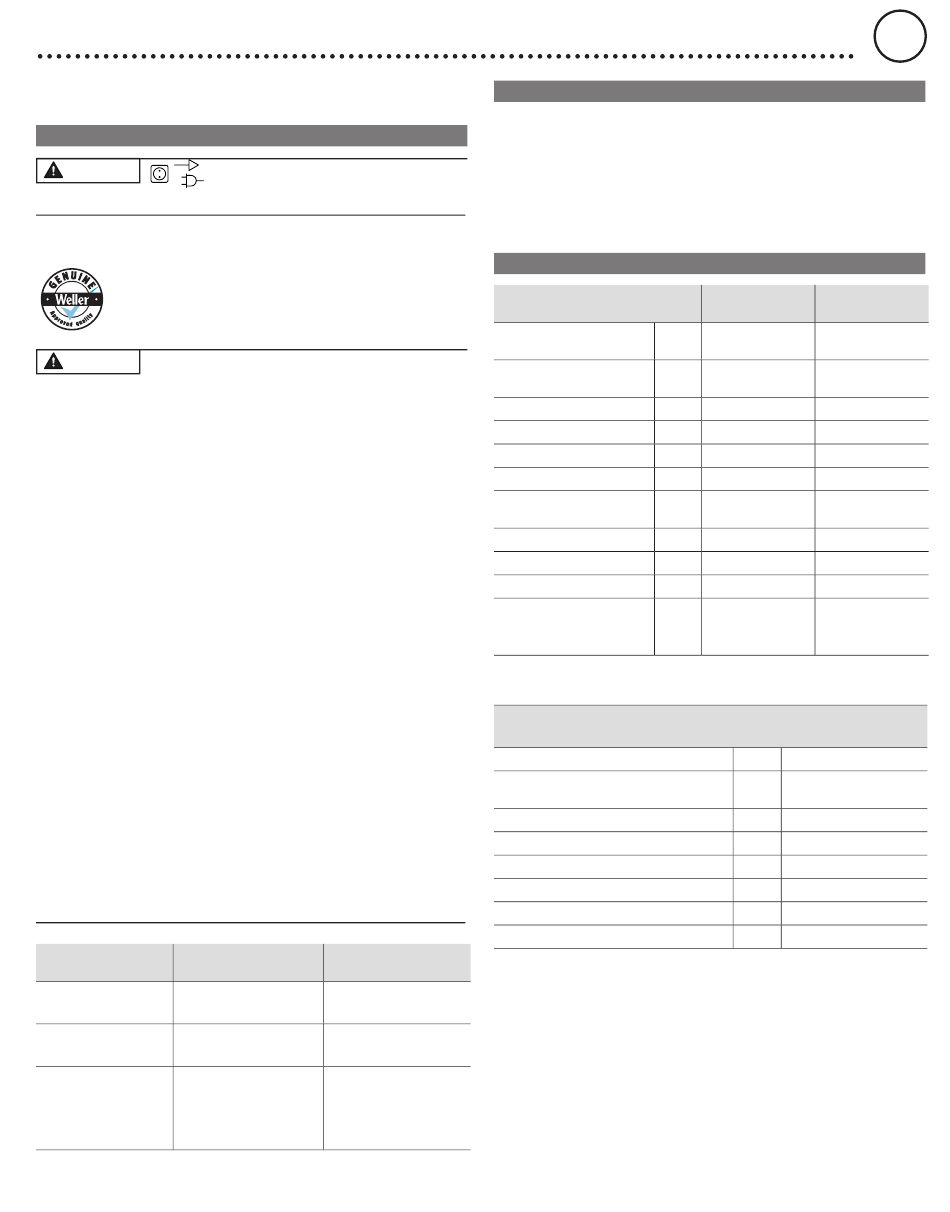 GENUINE
Weller
Approved quality